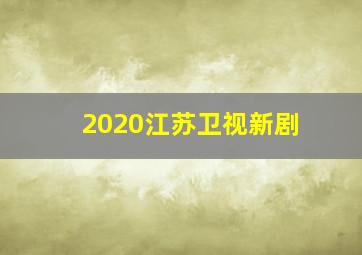 2020江苏卫视新剧